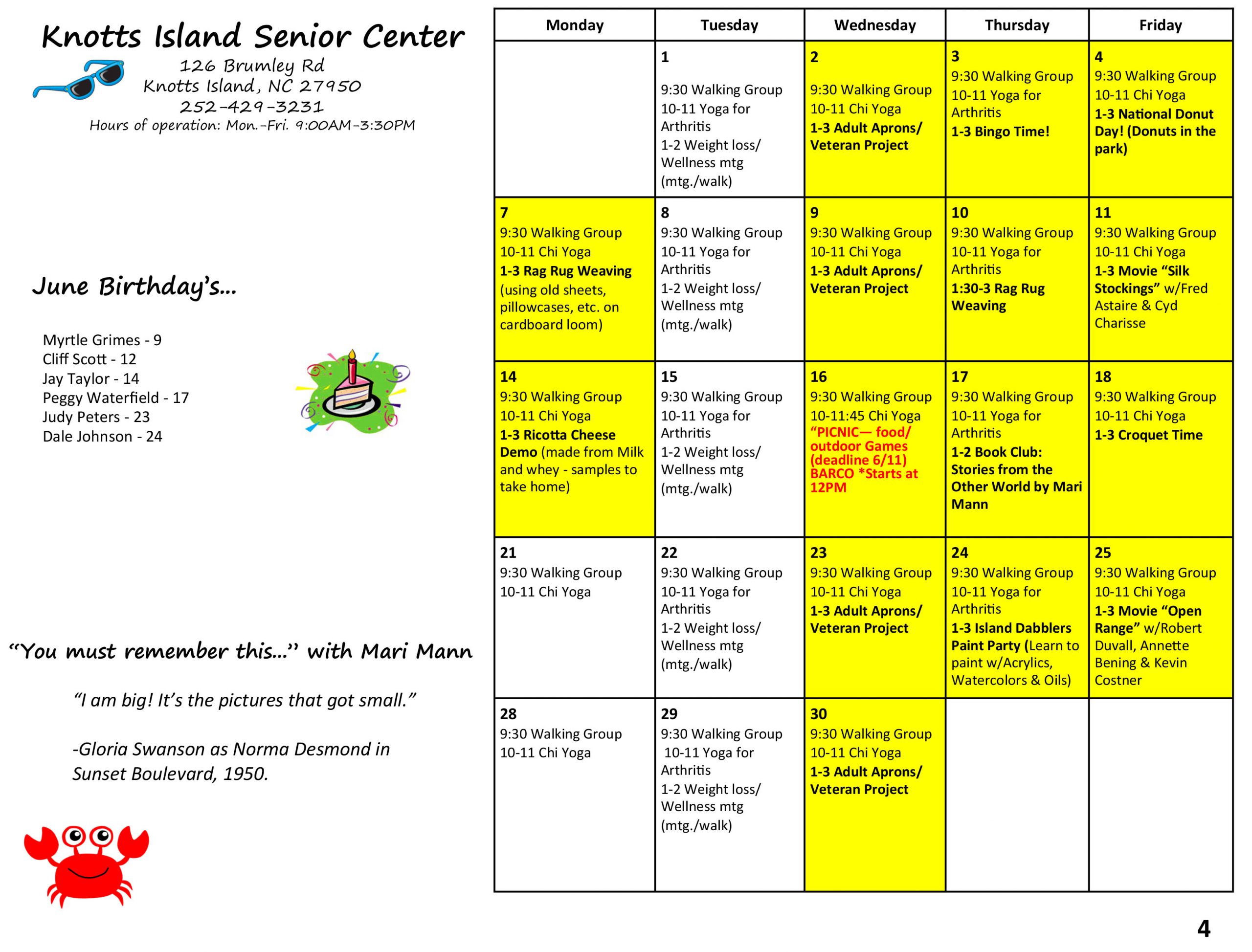 Knotts Island Senior Center
126 Brumley Rd
Knotts Island, NC 27950
252-429-3231
Hours of operation: Mon.-Fri. 9:00AM-3:30PM

June Birthday's...

Myrtle Grimes - 9
Cliff Scott - 12
Jay Taylor - 14
Peggy Waterfield - 17
Judy Peters - 23
Dale Johnson - 24

"You must remember this..." with Mari Mann

"I am big! It's the pictures that got small."

-Gloria Swanson as Norma Desmond in Sunset Boulevard, 1950.

| Monday | Tuesday | Wednesday | Thursday | Friday |
|---|---|---|---|---|
| | 1 9:30 Walking Group 10-11 Yoga for Arthritis 1-2 Weight loss/ Wellness mtg (mtg./walk) | 2 9:30 Walking Group 10-11 Chi Yoga 1-3 Adult Aprons/ Veteran Project | 3 9:30 Walking Group 10-11 Yoga for Arthritis 1-3 Bingo Time! | 4 9:30 Walking Group 10-11 Chi Yoga 1-3 National Donut Day! (Donuts in the park) |
| 7 9:30 Walking Group 10-11 Chi Yoga 1-3 Rag Rug Weaving (using old sheets, pillowcases, etc. on cardboard loom) | 8 9:30 Walking Group 10-11 Yoga for Arthritis 1-2 Weight loss/ Wellness mtg (mtg./walk) | 9 9:30 Walking Group 10-11 Chi Yoga 1-3 Adult Aprons/ Veteran Project | 10 9:30 Walking Group 10-11 Yoga for Arthritis 1:30-3 Rag Rug Weaving | 11 9:30 Walking Group 10-11 Chi Yoga 1-3 Movie "Silk Stockings" w/Fred Astaire & Cyd Charisse |
| 14 9:30 Walking Group 10-11 Chi Yoga 1-3 Ricotta Cheese Demo (made from Milk and whey - samples to take home) | 15 9:30 Walking Group 10-11 Yoga for Arthritis 1-2 Weight loss/ Wellness mtg (mtg./walk) | 16 9:30 Walking Group 10-11:45 Chi Yoga "PICNIC— food/ outdoor Games (deadline 6/11) BARCO *Starts at 12PM | 17 9:30 Walking Group 10-11 Yoga for Arthritis 1-2 Book Club: Stories from the Other World by Mari Mann | 18 9:30 Walking Group 10-11 Chi Yoga 1-3 Croquet Time |
| 21 9:30 Walking Group 10-11 Chi Yoga | 22 9:30 Walking Group 10-11 Yoga for Arthritis 1-2 Weight loss/ Wellness mtg (mtg./walk) | 23 9:30 Walking Group 10-11 Chi Yoga 1-3 Adult Aprons/ Veteran Project | 24 9:30 Walking Group 10-11 Yoga for Arthritis 1-3 Island Dabblers Paint Party (Learn to paint w/Acrylics, Watercolors & Oils) | 25 9:30 Walking Group 10-11 Chi Yoga 1-3 Movie "Open Range" w/Robert Duvall, Annette Bening & Kevin Costner |
| 28 9:30 Walking Group 10-11 Chi Yoga | 29 9:30 Walking Group 10-11 Yoga for Arthritis 1-2 Weight loss/ Wellness mtg (mtg./walk) | 30 9:30 Walking Group 10-11 Chi Yoga 1-3 Adult Aprons/ Veteran Project | | |

4